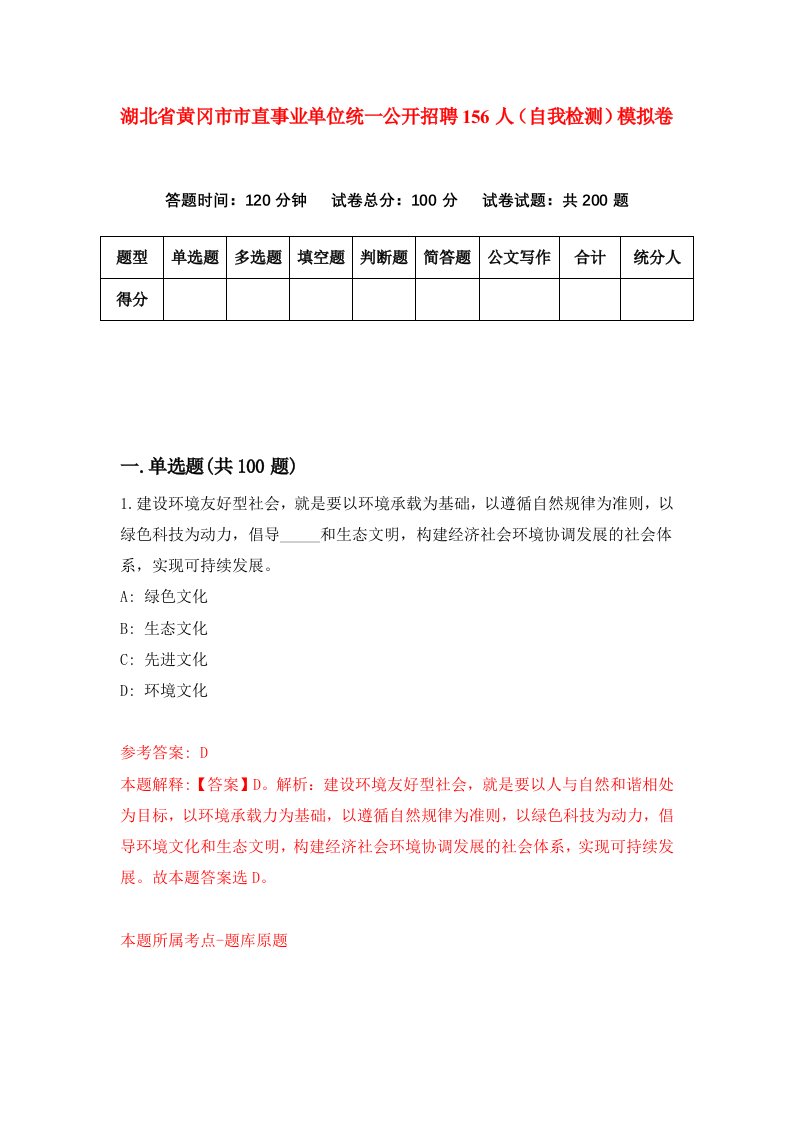 湖北省黄冈市市直事业单位统一公开招聘156人（自我检测）模拟卷

答题时间：120分钟　试卷总分：100分　试卷试题：共200题

| 题型 | 单选题 | 多选题 | 填空题 | 判断题 | 简答题 | 公文写作 | 合计 | 统分人 |
|---|---|---|---|---|---|---|---|---|
| 得分 | | | | | | | | |

一.单选题(共100题)

1.建设环境友好型社会，就是要以环境承载为基础，以遵循自然规律为准则，以绿色科技为动力，倡导_____和生态文明，构建经济社会环境协调发展的社会体系，实现可持续发展。

A: 绿色文化

B: 生态文化

C: 先进文化

D: 环境文化

参考答案: D

本题解释:【答案】D。解析：建设环境友好型社会，就是要以人与自然和谐相处为目标，以环境承载力为基础，以遵循自然规律为准则，以绿色科技为动力，倡导环境文化和生态文明，构建经济社会环境协调发展的社会体系，实现可持续发展。故本题答案选D。

本题所属考点-题库原题